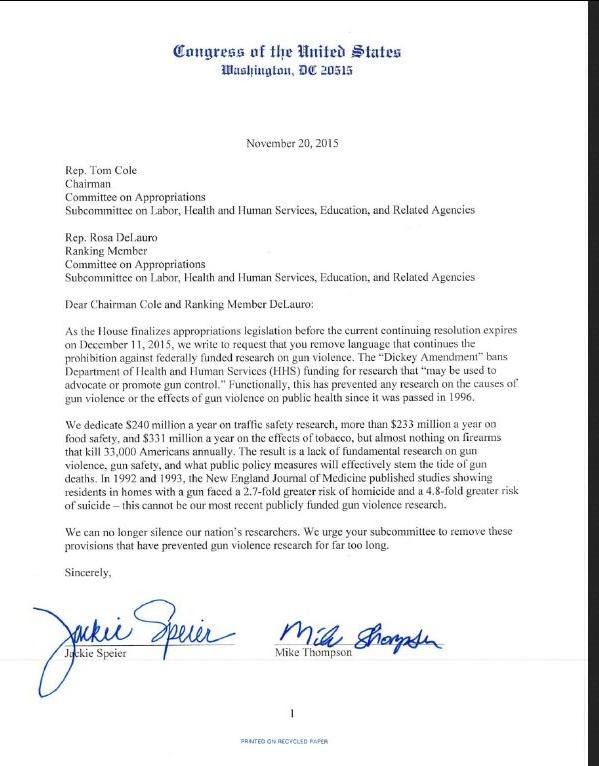 Congress of the United States
Washington, DC 20515

November 20, 2015

Rep. Tom Cole
Chairman
Committee on Appropriations
Subcommittee on Labor, Health and Human Services, Education, and Related Agencies

Rep. Rosa DeLauro
Ranking Member
Committee on Appropriations
Subcommittee on Labor, Health and Human Services, Education, and Related Agencies

Dear Chairman Cole and Ranking Member DeLauro:

As the House finalizes appropriations legislation before the current continuing resolution expires on December 11, 2015, we write to request that you remove language that continues the prohibition against federally funded research on gun violence. The "Dickey Amendment" bans Department of Health and Human Services (HHS) funding for research that "may be used to advocate or promote gun control." Functionally, this has prevented any research on the causes of gun violence or the effects of gun violence on public health since it was passed in 1996.

We dedicate $240 million a year on traffic safety research, more than $233 million a year on food safety, and $331 million a year on the effects of tobacco, but almost nothing on firearms that kill 33,000 Americans annually. The result is a lack of fundamental research on gun violence, gun safety, and what public policy measures will effectively stem the tide of gun deaths. In 1992 and 1993, the New England Journal of Medicine published studies showing residents in homes with a gun faced a 2.7-fold greater risk of homicide and a 4.8-fold greater risk of suicide – this cannot be our most recent publicly funded gun violence research.

We can no longer silence our nation's researchers. We urge your subcommittee to remove these provisions that have prevented gun violence research for far too long.

Sincerely,

Jackie Speier
Jackie Speier

Mike Thompson
Mike Thompson

1

PRINTED ON RECYCLED PAPER